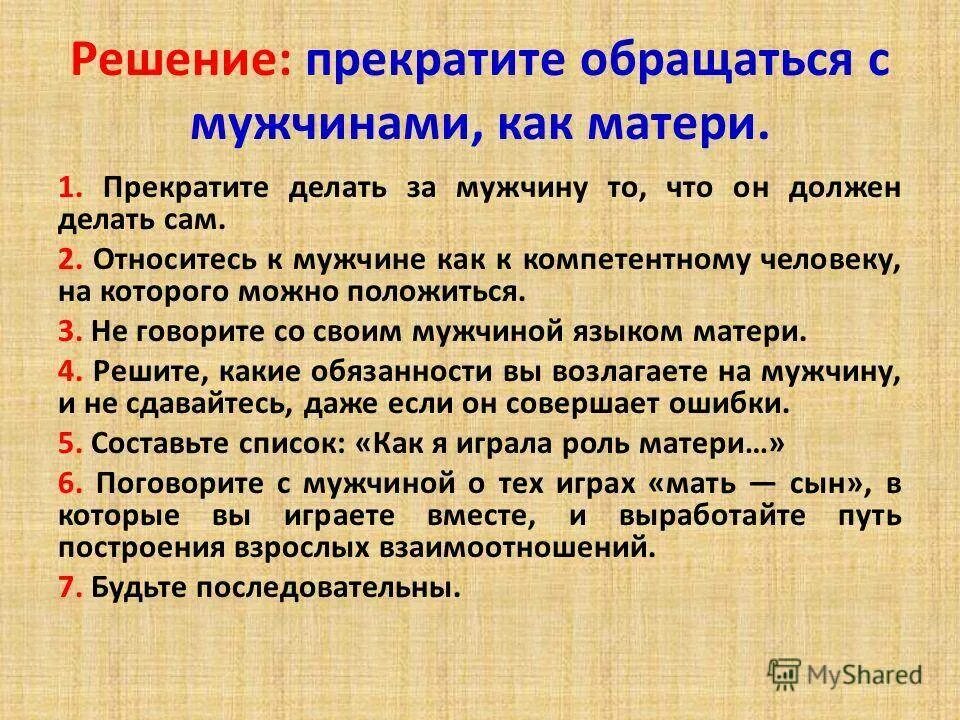 Решение: прекратите обращаться с мужчинами, как матери.

1. Прекратите делать за мужчину то, что он должен делать сам.

2. Относитесь к мужчине как к компетентному человеку, на которого можно положиться.

3. Не говорите со своим мужчиной языком матери.

4. Решите, какие обязанности вы возлагаете на мужчину, и не сдавайтесь, даже если он совершает ошибки.

5. Составьте список: «Как я играла роль матери…»

6. Поговорите с мужчиной о тех играх «мать — сын», в которые вы играете вместе, и выработайте путь построения взрослых взаимоотношений.

7. Будьте последовательны.

MyShared